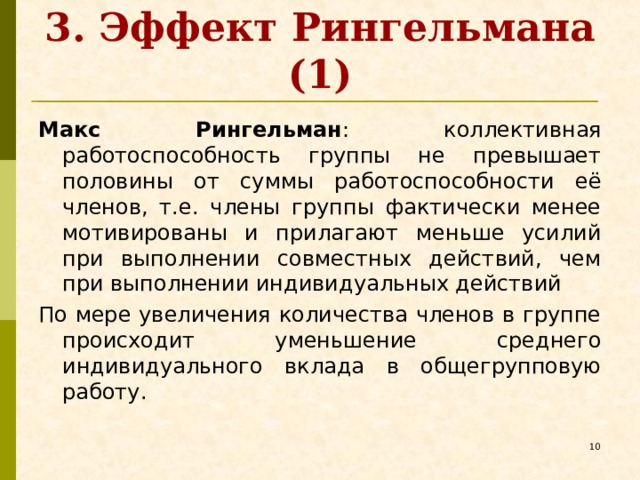 3. Эффект Рингельмана (1)

Макс Рингельман: коллективная работоспособность группы не превышает половины от суммы работоспособности её членов, т.е. члены группы фактически менее мотивированы и прилагают меньше усилий при выполнении совместных действий, чем при выполнении индивидуальных действий

По мере увеличения количества членов в группе происходит уменьшение среднего индивидуального вклада в общегрупповую работу.

10